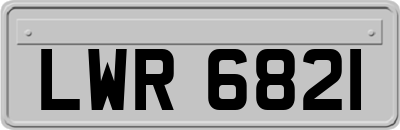 LWR 6821